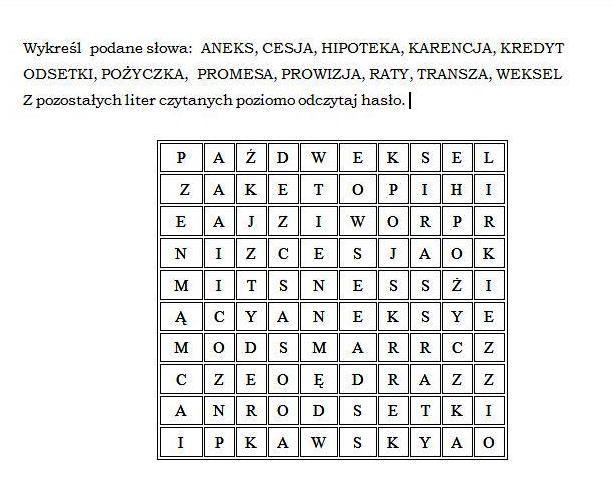 Wykreśl podane słowa: ANEKS, CESJA, HIPOTEKA, KARENCJA, KREDYT ODSETKI, POŻYCZKA, PROMESA, PROWIZJA, RATY, TRANSZA, WEKSEL
Z pozostałych liter czytanych poziomo odczytaj hasło.

| P | A | Ź | D | W | E | K | S | E | L |
|---|---|---|---|---|---|---|---|---|---|
| Z | A | K | E | T | O | P | I | H | I |
| E | A | J | Z | I | W | O | R | P | R |
| N | I | Z | C | E | S | J | A | O | K |
| M | I | T | S | N | E | S | S | Ż | I |
| Ą | C | Y | A | N | E | K | S | Y | E |
| M | O | D | S | M | A | R | R | C | Z |
| C | Z | E | O | Ę | D | R | A | Z | Z |
| A | N | R | O | D | S | E | T | K | I |
| I | P | K | A | W | S | K | Y | A | O |